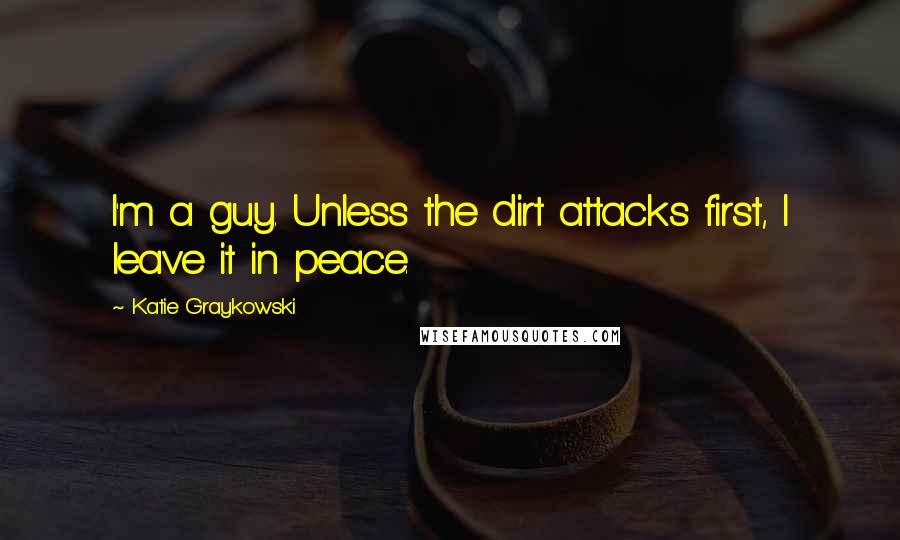 I'm a guy. Unless the dirt attacks first, I leave it in peace.

~ Katie Graykowski

WISEFAMOUSQUOTES.COM